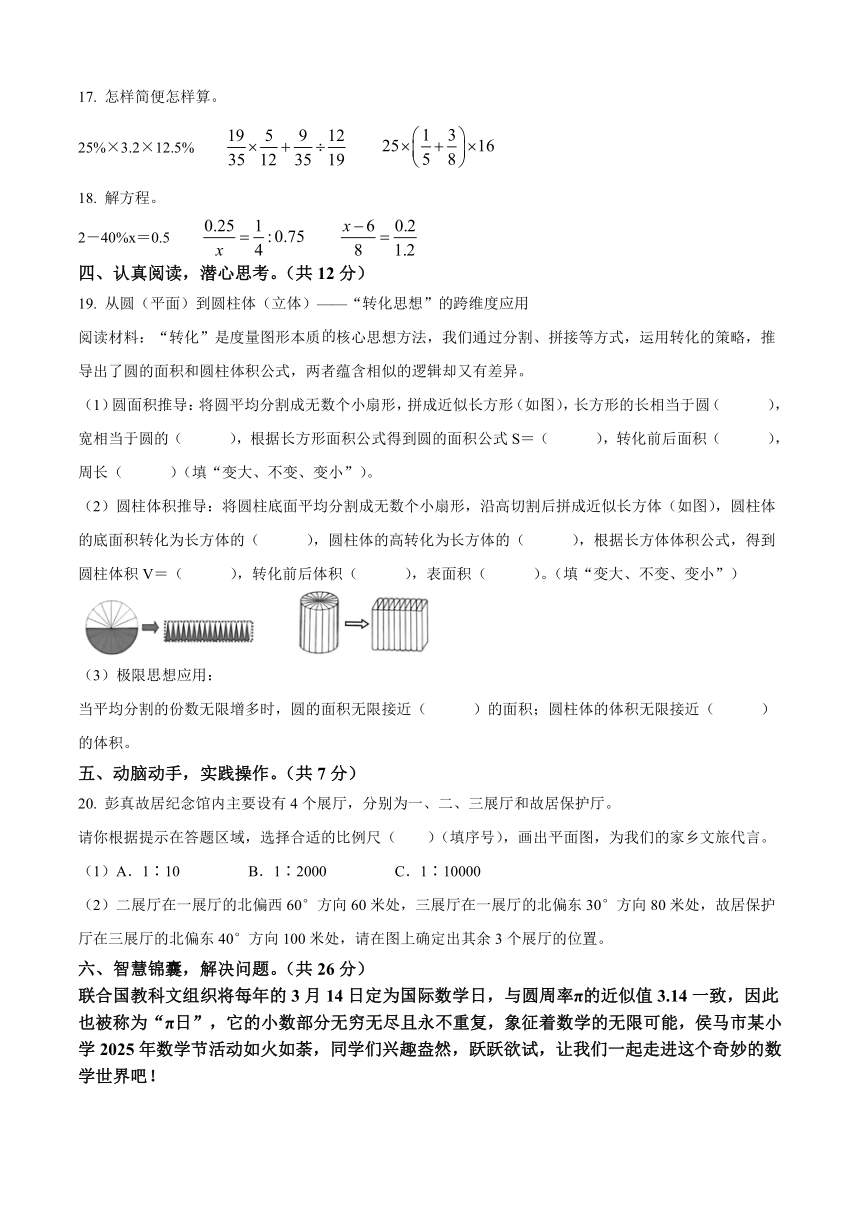 17. 怎样简便怎样算。

25%×3.2×12.5%　　$\frac{19}{35}\times\frac{5}{12}+\frac{9}{35}\div\frac{12}{19}$　　$25\times\left(\frac{1}{5}+\frac{3}{8}\right)\times16$

18. 解方程。

2－40%x＝0.5　　$\frac{0.25}{x}=\frac{1}{4}:0.75$　　$\frac{x-6}{8}=\frac{0.2}{1.2}$

四、认真阅读，潜心思考。（共 12 分）

19. 从圆（平面）到圆柱体（立体）——“转化思想”的跨维度应用

阅读材料：“转化”是度量图形本质的核心思想方法，我们通过分割、拼接等方式，运用转化的策略，推导出了圆的面积和圆柱体积公式，两者蕴含相似的逻辑却又有差异。

（1）圆面积推导：将圆平均分割成无数个小扇形，拼成近似长方形（如图），长方形的长相当于圆（　　），宽相当于圆的（　　），根据长方形面积公式得到圆的面积公式 S＝（　　），转化前后面积（　　），周长（　　）（填“变大、不变、变小”）。

（2）圆柱体积推导：将圆柱底面平均分割成无数个小扇形，沿高切割后拼成近似长方体（如图），圆柱体的底面积转化为长方体的（　　），圆柱体的高转化为长方体的（　　），根据长方体体积公式，得到圆柱体积 V＝（　　），转化前后体积（　　），表面积（　　）。（填“变大、不变、变小”）

（3）极限思想应用：

当平均分割的份数无限增多时，圆的面积无限接近（　　）的面积；圆柱体的体积无限接近（　　）的体积。

五、动脑动手，实践操作。（共 7 分）

20. 彭真故居纪念馆内主要设有 4 个展厅，分别为一、二、三展厅和故居保护厅。

请你根据提示在答题区域，选择合适的比例尺（　　）（填序号），画出平面图，为我们的家乡文旅代言。

（1）A．1∶10　　B．1∶2000　　C．1∶10000

（2）二展厅在一展厅的北偏西 60° 方向 60 米处，三展厅在一展厅的北偏东 30° 方向 80 米处，故居保护厅在三展厅的北偏东 40° 方向 100 米处，请在图上确定出其余 3 个展厅的位置。

六、智慧锦囊，解决问题。（共 26 分）

联合国教科文组织将每年的 3 月 14 日定为国际数学日，与圆周率π的近似值 3.14 一致，因此也被称为“π日”，它的小数部分无穷无尽且永不重复，象征着数学的无限可能，侯马市某小学 2025 年数学节活动如火如荼，同学们兴趣盎然，跃跃欲试，让我们一起走进这个奇妙的数学世界吧！